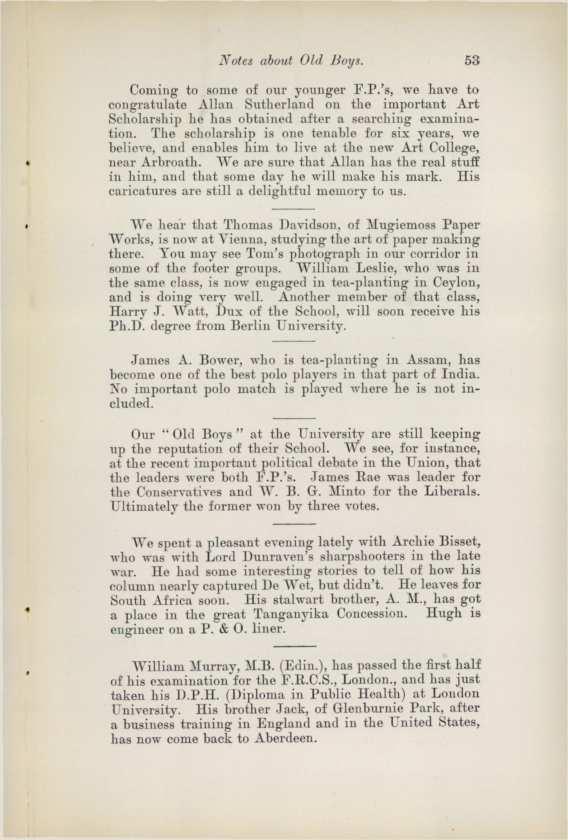 Notes about Old Boys. 53

Coming to some of our younger F.P.'s, we have to congratulate Allan Sutherland on the important Art Scholarship he has obtained after a searching examination. The scholarship is one tenable for six years, we believe, and enables him to live at the new Art College, near Arbroath. We are sure that Allan has the real stuff in him, and that some day he will make his mark. His caricatures are still a delightful memory to us.

We hear that Thomas Davidson, of Mugiemoss Paper Works, is now at Vienna, studying the art of paper making there. You may see Tom's photograph in our corridor in some of the footer groups. William Leslie, who was in the same class, is now engaged in tea-planting in Ceylon, and is doing very well. Another member of that class, Harry J. Watt, Dux of the School, will soon receive his Ph.D. degree from Berlin University.

James A. Bower, who is tea-planting in Assam, has become one of the best polo players in that part of India. No important polo match is played where he is not included.

Our "Old Boys" at the University are still keeping up the reputation of their School. We see, for instance, at the recent important political debate in the Union, that the leaders were both F.P.'s. James Rae was leader for the Conservatives and W. B. G. Minto for the Liberals. Ultimately the former won by three votes.

We spent a pleasant evening lately with Archie Bisset, who was with Lord Dunraven's sharpshooters in the late war. He had some interesting stories to tell of how his column nearly captured De Wet, but didn't. He leaves for South Africa soon. His stalwart brother, A. M., has got a place in the great Tanganyika Concession. Hugh is engineer on a P. & O. liner.

William Murray, M.B. (Edin.), has passed the first half of his examination for the F.R.C.S., London., and has just taken his D.P.H. (Diploma in Public Health) at London University. His brother Jack, of Glenburnie Park, after a business training in England and in the United States, has now come back to Aberdeen.